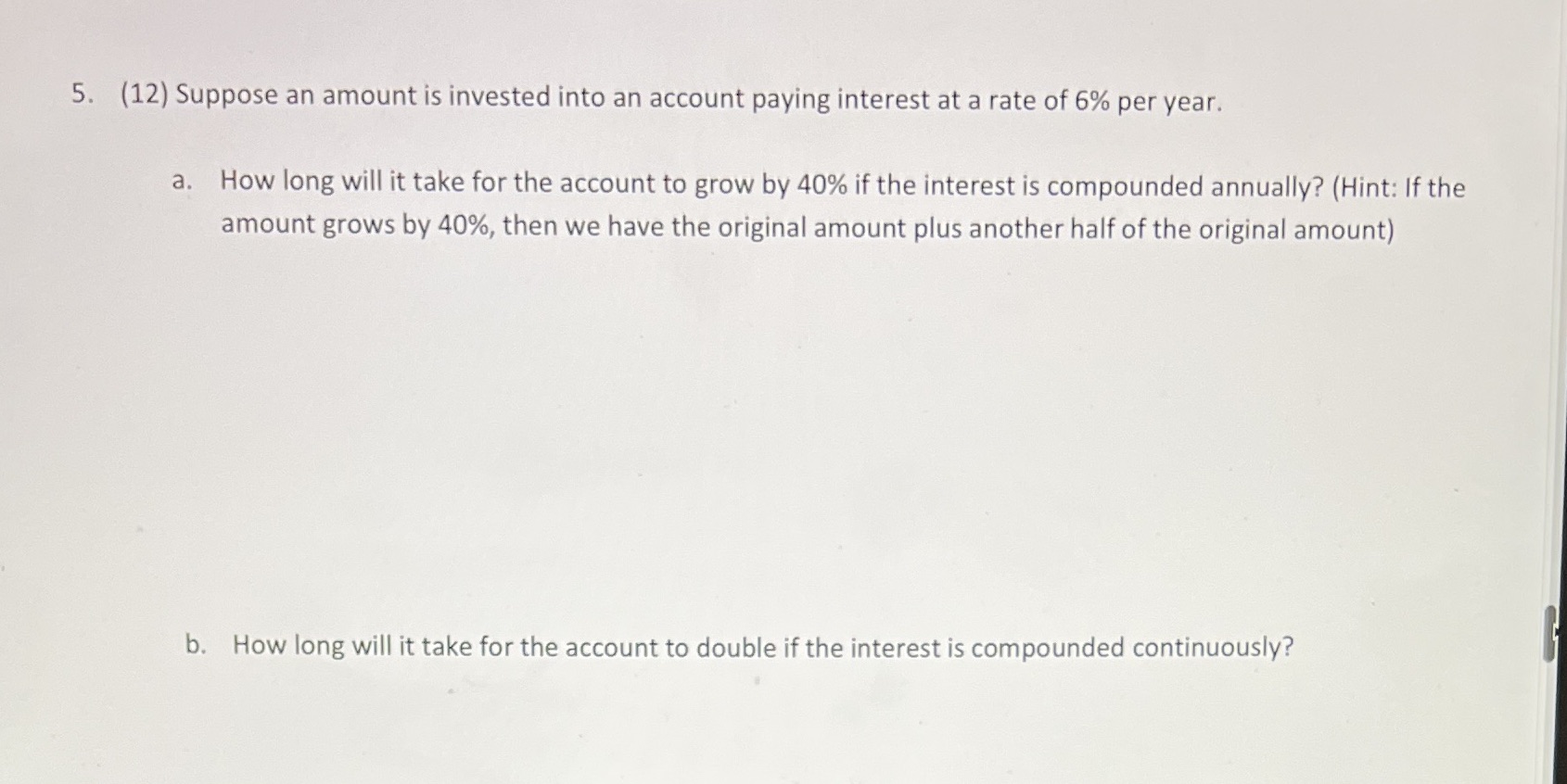 5. (12) Suppose an amount is invested into an account paying interest at a rate of 6% per year.

a. How long will it take for the account to grow by 40% if the interest is compounded annually? (Hint: If the amount grows by 40%, then we have the original amount plus another half of the original amount)

b. How long will it take for the account to double if the interest is compounded continuously?